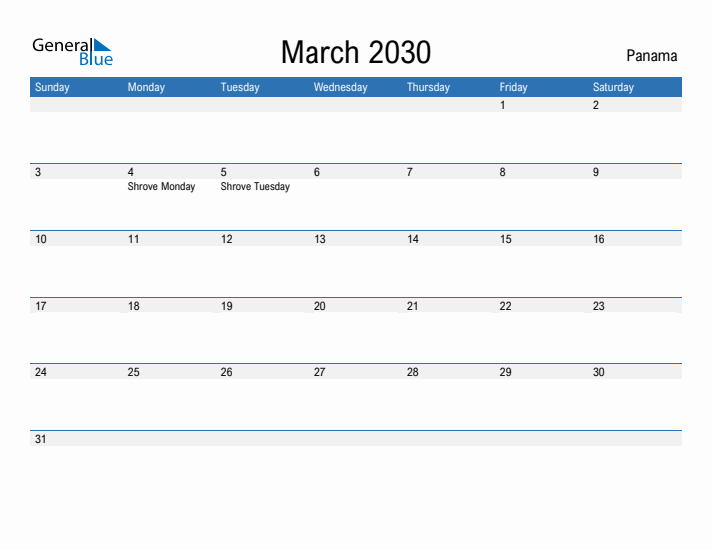 General Blue

March 2030

Panama

| Sunday | Monday | Tuesday | Wednesday | Thursday | Friday | Saturday |
|---|---|---|---|---|---|---|
| | | | | | 1 | 2 |
| 3 | 4 Shrove Monday | 5 Shrove Tuesday | 6 | 7 | 8 | 9 |
| 10 | 11 | 12 | 13 | 14 | 15 | 16 |
| 17 | 18 | 19 | 20 | 21 | 22 | 23 |
| 24 | 25 | 26 | 27 | 28 | 29 | 30 |
| 31 | | | | | | |